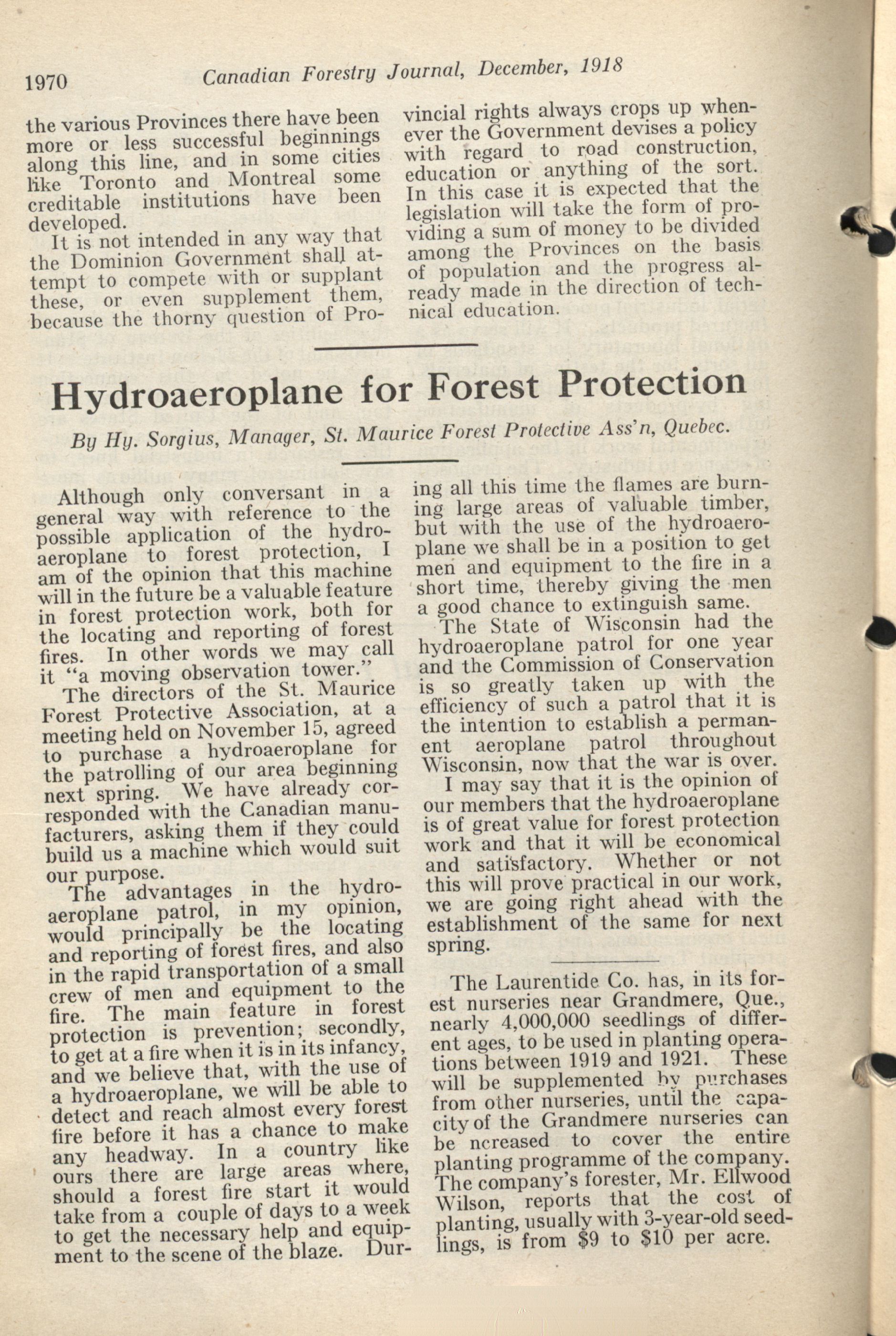 1970 Canadian Forestry Journal, December, 1918

the various Provinces there have been more or less successful beginnings along this line, and in some cities like Toronto and Montreal some creditable institutions have been developed.

It is not intended in any way that the Dominion Government shall attempt to compete with or supplant these, or even supplement them, because the thorny question of Provincial rights always crops up whenever the Government devises a policy with regard to road construction, education or anything of the sort. In this case it is expected that the legislation will take the form of providing a sum of money to be divided among the Provinces on the basis of population and the progress already made in the direction of technical education.

Hydroaeroplane for Forest Protection

By Hy. Sorgius, Manager, St. Maurice Forest Protective Ass'n, Quebec.

Although only conversant in a general way with reference to the possible application of the hydroaeroplane to forest protection, I am of the opinion that this machine will in the future be a valuable feature in forest protection work, both for the locating and reporting of forest fires. In other words we may call it "a moving observation tower."

The directors of the St. Maurice Forest Protective Association, at a meeting held on November 15, agreed to purchase a hydroaeroplane for the patrolling of our area beginning next spring. We have already corresponded with the Canadian manufacturers, asking them if they could build us a machine which would suit our purpose.

The advantages in the hydroaeroplane patrol, in my opinion, would principally be the locating and reporting of forest fires, and also in the rapid transportation of a small crew of men and equipment to the fire. The main feature in forest protection is prevention; secondly, to get at a fire when it is in its infancy, and we believe that, with the use of a hydroaeroplane, we will be able to detect and reach almost every forest fire before it has a chance to make any headway. In a country like ours there are large areas where, should a forest fire start it would take from a couple of days to a week to get the necessary help and equipment to the scene of the blaze. During all this time the flames are burning large areas of valuable timber, but with the use of the hydroaeroplane we shall be in a position to get men and equipment to the fire in a short time, thereby giving the men a good chance to extinguish same.

The State of Wisconsin had the hydroaeroplane patrol for one year and the Commission of Conservation is so greatly taken up with the efficiency of such a patrol that it is the intention to establish a permanent aeroplane patrol throughout Wisconsin, now that the war is over.

I may say that it is the opinion of our members that the hydroaeroplane is of great value for forest protection work and that it will be economical and satisfactory. Whether or not this will prove practical in our work, we are going right ahead with the establishment of the same for next spring.

The Laurentide Co. has, in its forest nurseries near Grandmere, Que., nearly 4,000,000 seedlings of different ages, to be used in planting operations between 1919 and 1921. These will be supplemented by purchases from other nurseries, until the capacity of the Grandmere nurseries can be ncreased to cover the entire planting programme of the company. The company's forester, Mr. Ellwood Wilson, reports that the cost of planting, usually with 3-year-old seedlings, is from $9 to $10 per acre.